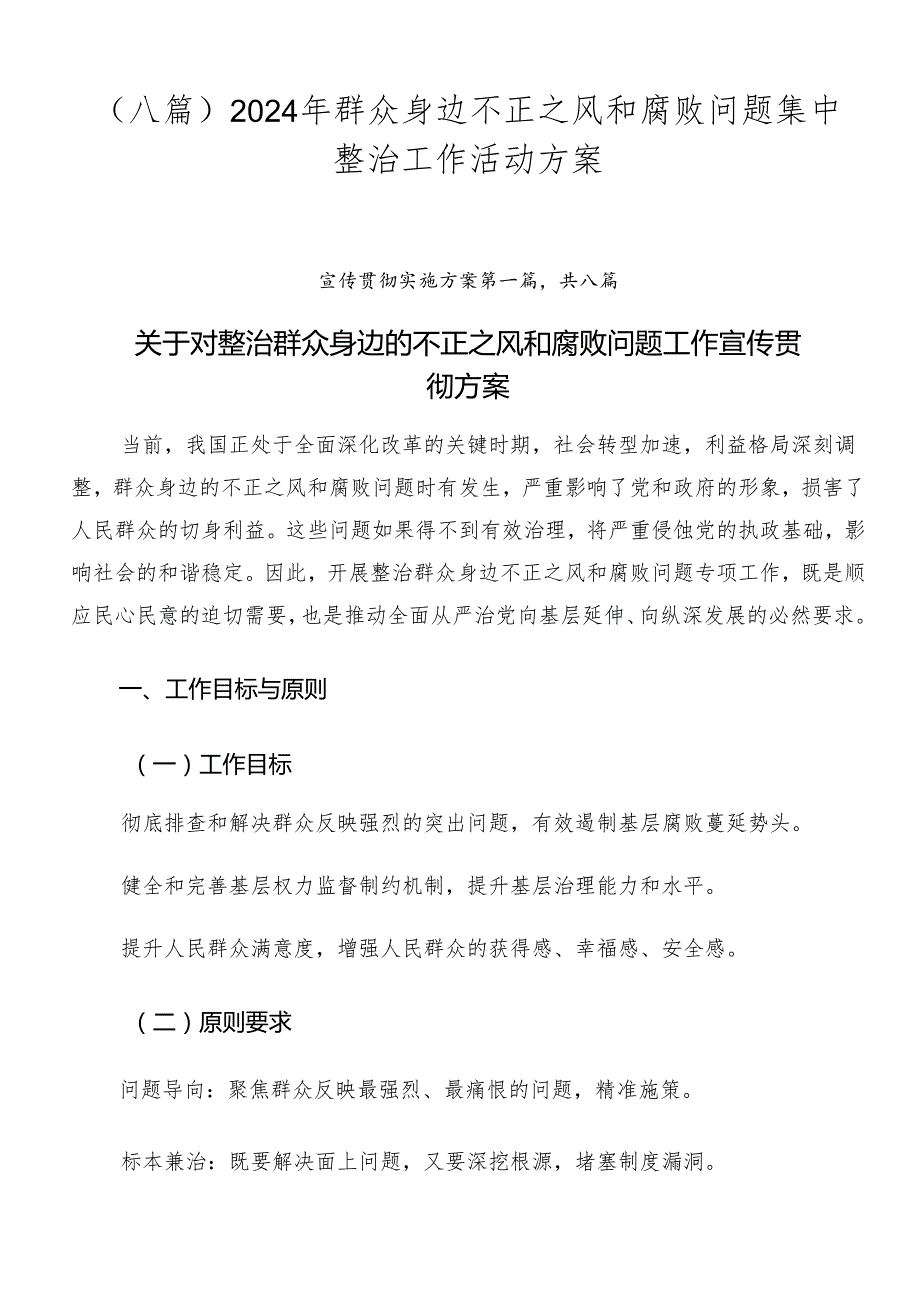 （八篇）2024年群众身边不正之风和腐败问题集中整治工作活动方案

宣传贯彻实施方案第一篇，共八篇

关于对整治群众身边的不正之风和腐败问题工作宣传贯彻方案

当前，我国正处于全面深化改革的关键时期，社会转型加速，利益格局深刻调整，群众身边的不正之风和腐败问题时有发生，严重影响了党和政府的形象，损害了人民群众的切身利益。这些问题如果得不到有效治理，将严重侵蚀党的执政基础，影响社会的和谐稳定。因此，开展整治群众身边不正之风和腐败问题专项工作，既是顺应民心民意的迫切需要，也是推动全面从严治党向基层延伸、向纵深发展的必然要求。

一、工作目标与原则

（一）工作目标

彻底排查和解决群众反映强烈的突出问题，有效遏制基层腐败蔓延势头。

健全和完善基层权力监督制约机制，提升基层治理能力和水平。

提升人民群众满意度，增强人民群众的获得感、幸福感、安全感。

（二）原则要求

问题导向：聚焦群众反映最强烈、最痛恨的问题，精准施策。

标本兼治：既要解决面上问题，又要深挖根源，堵塞制度漏洞。